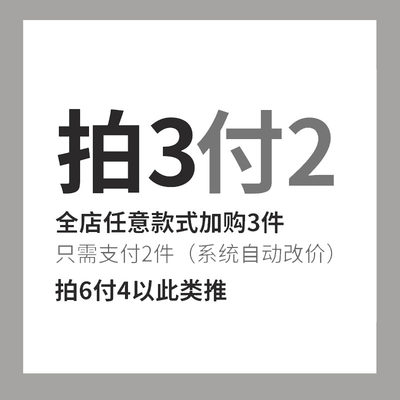 拍3付2

全店任意款式加购3件
只需支付2件（系统自动改价）
拍6付4以此类推